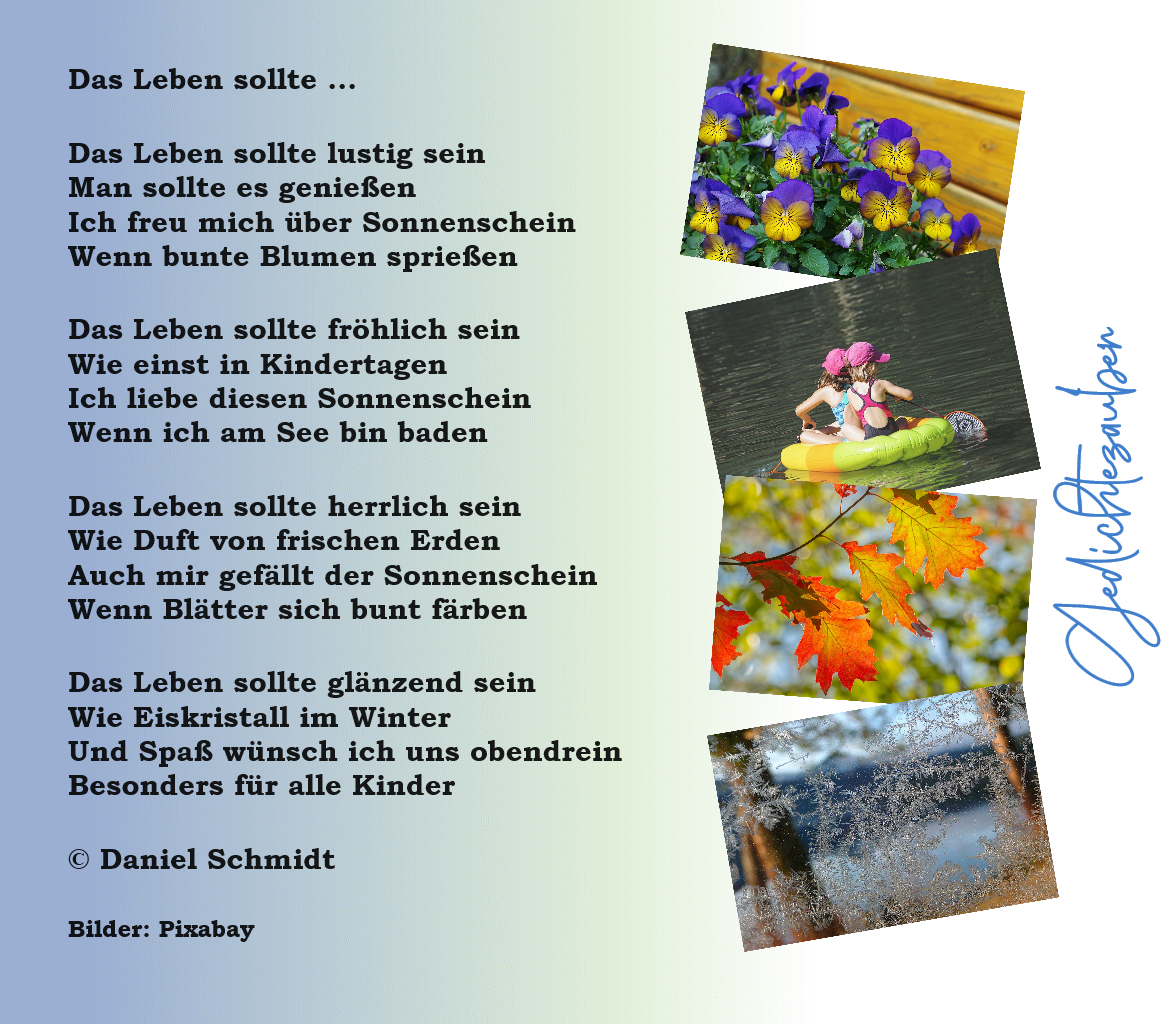 Das Leben sollte ...

Das Leben sollte lustig sein
Man sollte es genießen
Ich freu mich über Sonnenschein
Wenn bunte Blumen sprießen

Das Leben sollte fröhlich sein
Wie einst in Kindertagen
Ich liebe diesen Sonnenschein
Wenn ich am See bin baden

Das Leben sollte herrlich sein
Wie Duft von frischen Erden
Auch mir gefällt der Sonnenschein
Wenn Blätter sich bunt färben

Das Leben sollte glänzend sein
Wie Eiskristall im Winter
Und Spaß wünsch ich uns obendrein
Besonders für alle Kinder

© Daniel Schmidt

Bilder: Pixabay

Gedichtezauber